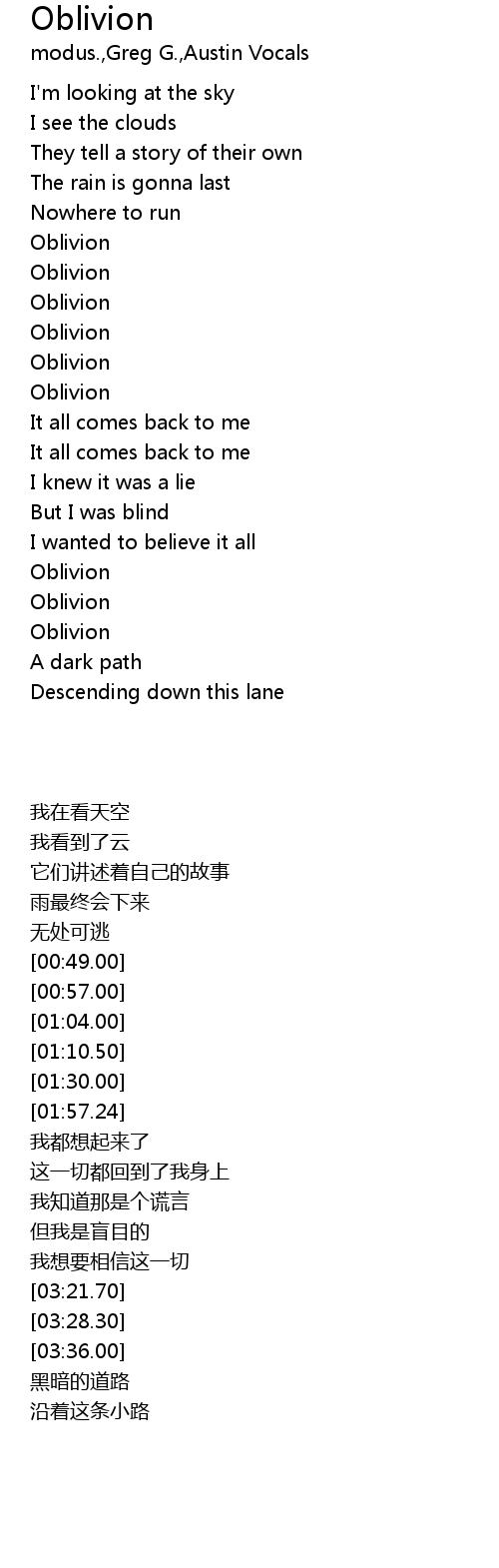 Oblivion
modus.,Greg G.,Austin Vocals

I'm looking at the sky
I see the clouds
They tell a story of their own
The rain is gonna last
Nowhere to run
Oblivion
Oblivion
Oblivion
Oblivion
Oblivion
Oblivion
It all comes back to me
It all comes back to me
I knew it was a lie
But I was blind
I wanted to believe it all
Oblivion
Oblivion
Oblivion
A dark path
Descending down this lane

我在看天空
我看到了云
它们讲述着自己的故事
雨最终会下来
无处可逃
[00:49.00]
[00:57.00]
[01:04.00]
[01:10.50]
[01:30.00]
[01:57.24]
我都想起来了
这一切都回到了我身上
我知道那是个谎言
但我是盲目的
我想要相信这一切
[03:21.70]
[03:28.30]
[03:36.00]
黑暗的道路
沿着这条小路